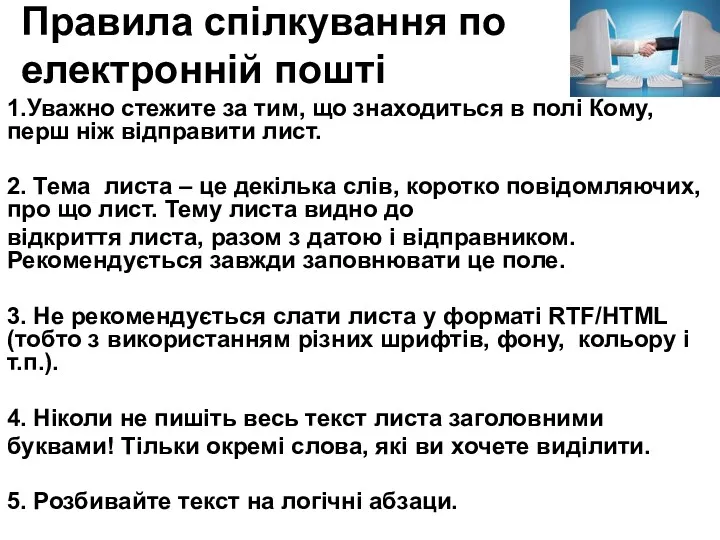 Правила спілкування по електронній пошті

1.Уважно стежите за тим, що знаходиться в полі Кому, перш ніж відправити лист.

2. Тема листа – це декілька слів, коротко повідомляючих, про що лист. Тему листа видно до відкриття листа, разом з датою і відправником. Рекомендується завжди заповнювати це поле.

3. Не рекомендується слати листа у форматі RTF/HTML (тобто з використанням різних шрифтів, фону, кольору і т.п.).

4. Ніколи не пишіть весь текст листа заголовними буквами! Тільки окремі слова, які ви хочете виділити.

5. Розбивайте текст на логічні абзаци.